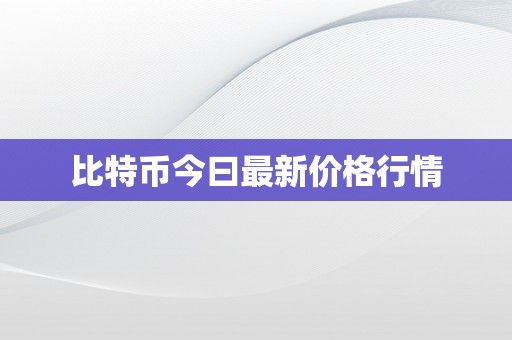 比特币今日最新价格行情